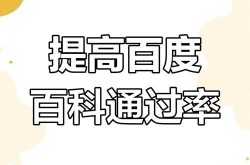 提高百度
百科通过率